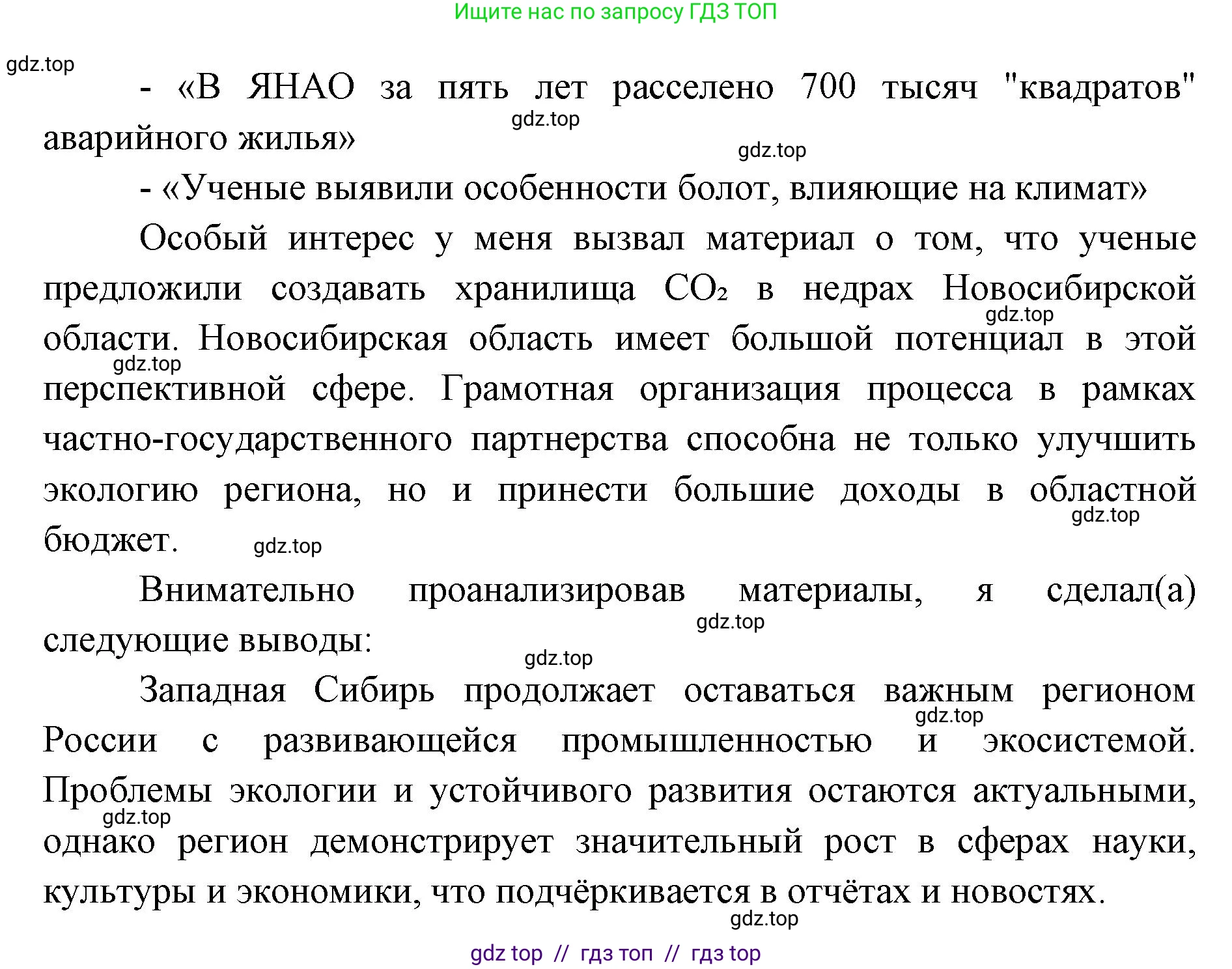 Ищите нас по запросу ГДЗ ТОП

gdz.top

- «В ЯНАО за пять лет расселено 700 тысяч "квадратов" аварийного жилья»

gdz.top

gdz.top

- «Ученые выявили особенности болот, влияющие на климат»

Особый интерес у меня вызвал материал о том, что ученые предложили создавать хранилища $CO_2$ в недрах Новосибирской области. Новосибирская область имеет большой потенциал в этой перспективной сфере. Грамотная организация процесса в рамках частно-государственного партнерства способна не только улучшить экологию региона, но и принести большие доходы в областной бюджет.

gdz.top

gdz.top

gdz.top

gdz.top

Внимательно проанализировав материалы, я сделал(а) следующие выводы:

gdz.top

gdz.top

Западная Сибирь продолжает оставаться важным регионом России с развивающейся промышленностью и экосистемой. Проблемы экологии и устойчивого развития остаются актуальными, однако регион демонстрирует значительный рост в сферах науки, культуры и экономики, что подчёркивается в отчётах и новостях.

gdz.top

gdz.top

gdz.top

gdz top // гдз топ // гдз top